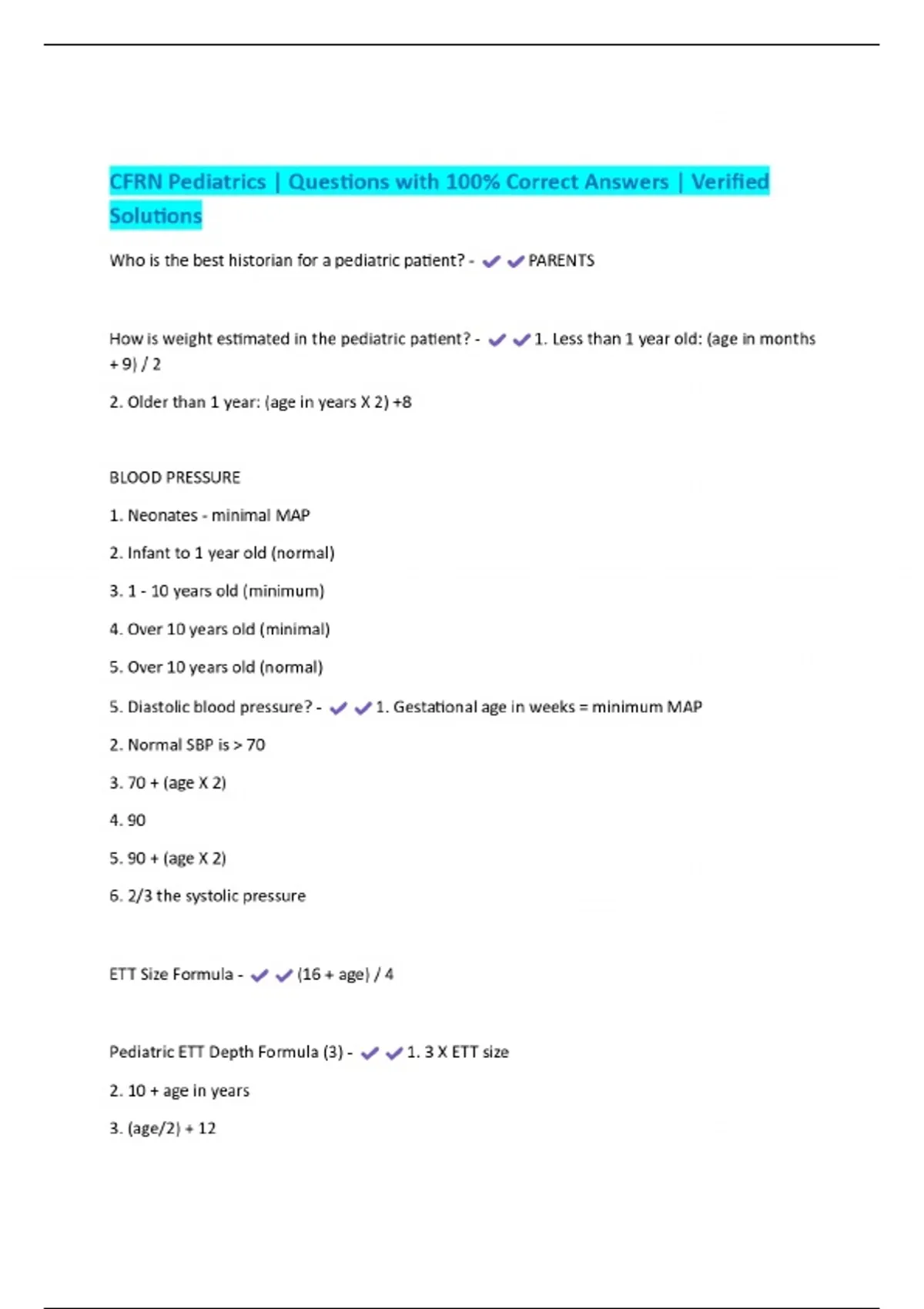 CFRN Pediatrics | Questions with 100% Correct Answers | Verified Solutions

Who is the best historian for a pediatric patient? - ✔✔PARENTS

How is weight estimated in the pediatric patient? - ✔✔1. Less than 1 year old: (age in months + 9) / 2

2. Older than 1 year: (age in years X 2) +8

BLOOD PRESSURE

1. Neonates - minimal MAP

2. Infant to 1 year old (normal)

3. 1 - 10 years old (minimum)

4. Over 10 years old (minimal)

5. Over 10 years old (normal)

5. Diastolic blood pressure? - ✔✔1. Gestational age in weeks = minimum MAP

2. Normal SBP is > 70

3. 70 + (age X 2)

4. 90

5. 90 + (age X 2)

6. 2/3 the systolic pressure

ETT Size Formula - ✔✔(16 + age) / 4

Pediatric ETT Depth Formula (3) - ✔✔1. 3 X ETT size

2. 10 + age in years

3. (age/2) + 12